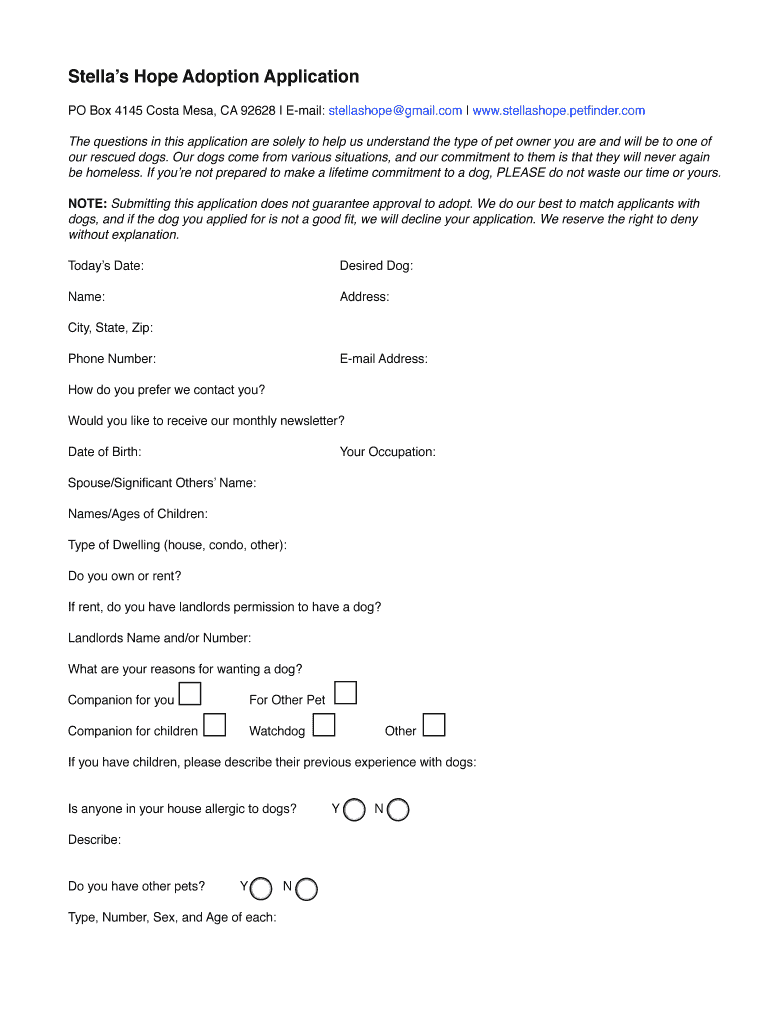 Stella's Hope Adoption Application

PO Box 4145 Costa Mesa, CA 92628 I E-mail: stellashope@gmail.com I www.stellashope.petfinder.com

The questions in this application are solely to help us understand the type of pet owner you are and will be to one of our rescued dogs. Our dogs come from various situations, and our commitment to them is that they will never again be homeless. If you're not prepared to make a lifetime commitment to a dog, PLEASE do not waste our time or yours.

NOTE: Submitting this application does not guarantee approval to adopt. We do our best to match applicants with dogs, and if the dog you applied for is not a good fit, we will decline your application. We reserve the right to deny without explanation.

Today's Date:

Desired Dog:

Name:

Address:

City, State, Zip:

Phone Number:

E-mail Address:

How do you prefer we contact you?

Would you like to receive our monthly newsletter?

Date of Birth:

Your Occupation:

Spouse/Significant Others' Name:

Names/Ages of Children:

Type of Dwelling (house, condo, other):

Do you own or rent?

If rent, do you have landlords permission to have a dog?

Landlords Name and/or Number:

What are your reasons for wanting a dog?

Companion for you For Other Pet

Companion for children Watchdog Other

If you have children, please describe their previous experience with dogs:

Is anyone in your house allergic to dogs? Y N

Describe:

Do you have other pets? Y N

Type, Number, Sex, and Age of each: